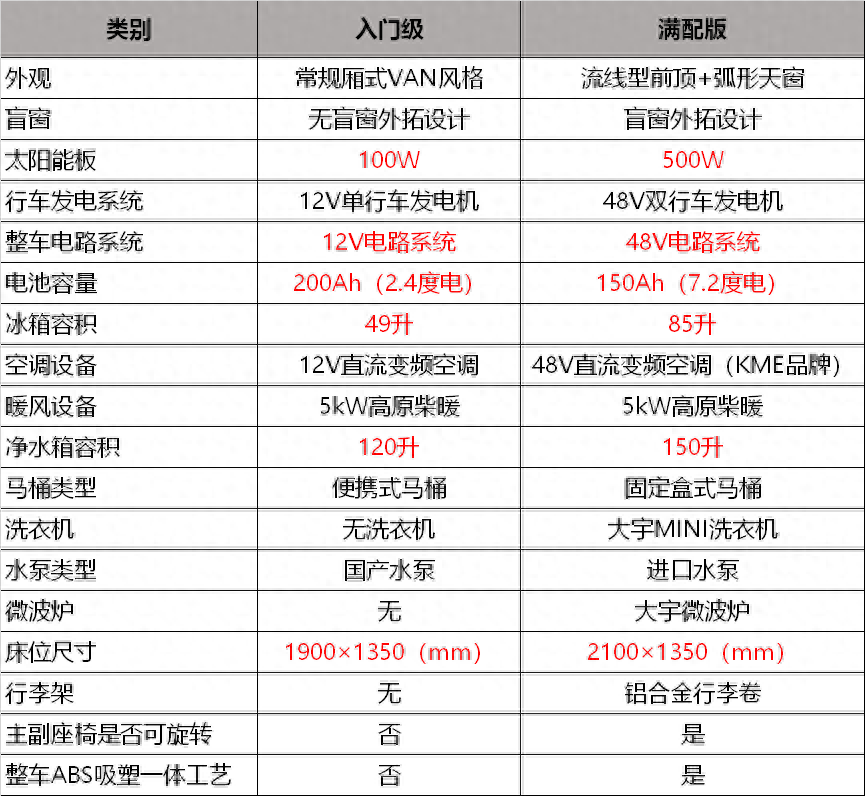 | 类别 | 入门级 | 满配版 |
|---|---|---|
| 外观 | 常规厢式VAN风格 | 流线型前顶+弧形天窗 |
| 盲窗 | 无盲窗外拓设计 | 盲窗外拓设计 |
| 太阳能板 | 100W | 500W |
| 行车发电系统 | 12V单行车发电机 | 48V双行车发电机 |
| 整车电路系统 | 12V电路系统 | 48V电路系统 |
| 电池容量 | 200Ah（2.4度电） | 150Ah（7.2度电） |
| 冰箱容积 | 49升 | 85升 |
| 空调设备 | 12V直流变频空调 | 48V直流变频空调（KME品牌） |
| 暖风设备 | 5kW高原柴暖 | 5kW高原柴暖 |
| 净水箱容积 | 120升 | 150升 |
| 马桶类型 | 便携式马桶 | 固定盒式马桶 |
| 洗衣机 | 无洗衣机 | 大宇MINI洗衣机 |
| 水泵类型 | 国产水泵 | 进口水泵 |
| 微波炉 | 无 | 大宇微波炉 |
| 床位尺寸 | 1900×1350（mm） | 2100×1350（mm） |
| 行李架 | 无 | 铝合金行李卷 |
| 主副座椅是否可旋转 | 否 | 是 |
| 整车ABS吸塑一体工艺 | 否 | 是 |